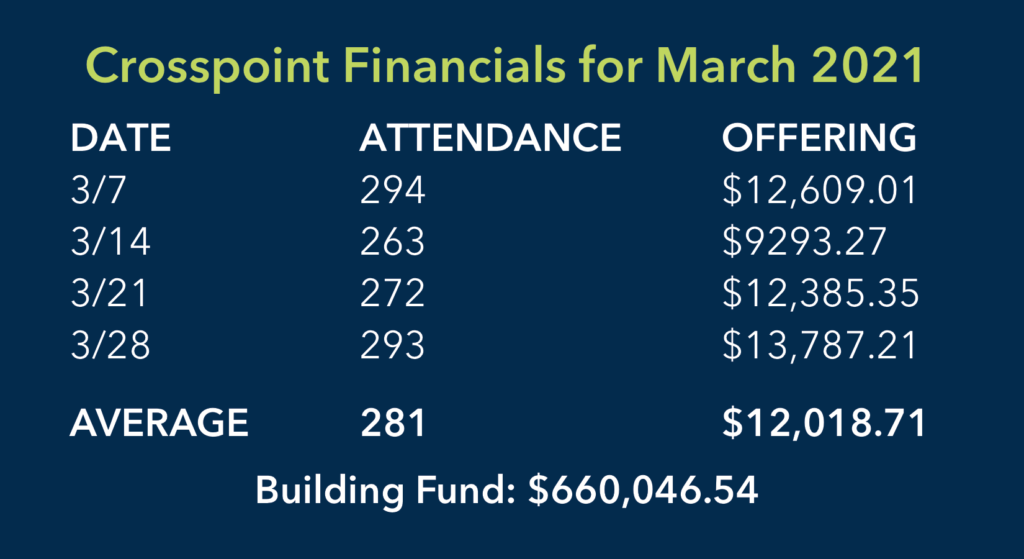 Crosspoint Financials for March 2021

| DATE | ATTENDANCE | OFFERING |
|---|---|---|
| 3/7 | 294 | \$12,609.01 |
| 3/14 | 263 | \$9293.27 |
| 3/21 | 272 | \$12,385.35 |
| 3/28 | 293 | \$13,787.21 |
| AVERAGE | 281 | \$12,018.71 |

Building Fund: \$660,046.54